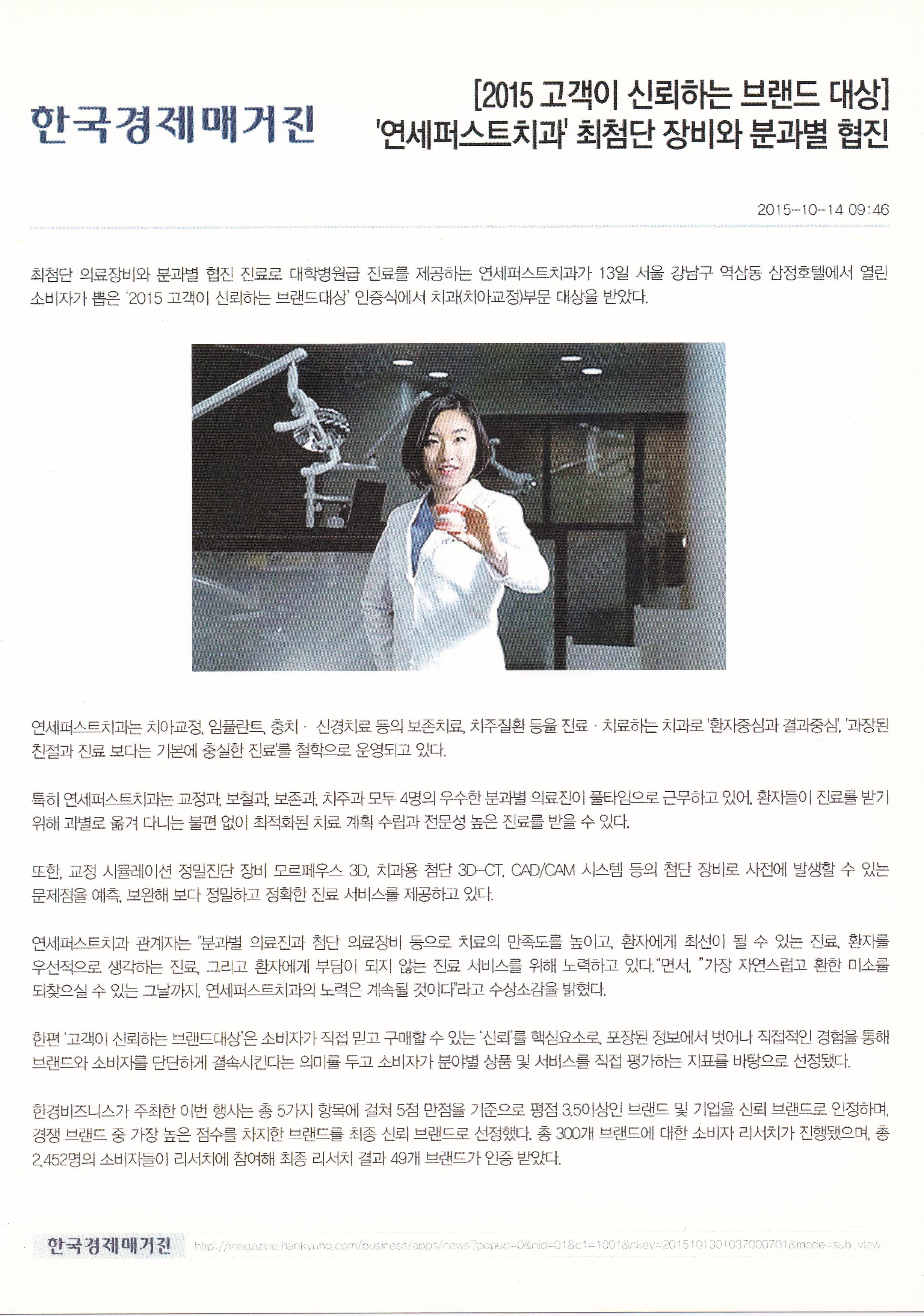 한국경제매거진

[2015 고객이 신뢰하는 브랜드 대상] '연세퍼스트치과' 최첨단 장비와 분과별 협진

2015-10-14 09:46

최첨단 의료장비와 분과별 협진 진료로 대학병원급 진료를 제공하는 연세퍼스트치과가 13일 서울 강남구 역삼동 삼정호텔에서 열린 소비자가 뽑은 '2015 고객이 신뢰하는 브랜드대상' 인증식에서 치과(치아교정)부문 대상을 받았다.

연세퍼스트치과는 치아교정, 임플란트, 충치 · 신경치료 등의 보존치료, 치주질환 등을 진료 · 치료하는 치과로 '환자중심과 결과중심', '과장된 친절과 진료 보다는 기본에 충실한 진료'를 철학으로 운영되고 있다.

특히 연세퍼스트치과는 교정과, 보철과, 보존과, 치주과 모두 4명의 우수한 분과별 의료진이 풀타임으로 근무하고 있어, 환자들이 진료를 받기 위해 과별로 옮겨 다니는 불편 없이 최적화된 치료 계획 수립과 전문성 높은 진료를 받을 수 있다.

또한, 교정 시뮬레이션 정밀진단 장비 모르페우스 3D, 치과용 첨단 3D-CT, CAD/CAM 시스템 등의 첨단 장비로 사전에 발생할 수 있는 문제점을 예측, 보완해 보다 정밀하고 정확한 진료 서비스를 제공하고 있다.

연세퍼스트치과 관계자는 "분과별 의료진과 첨단 의료장비 등으로 치료의 만족도를 높이고, 환자에게 최선이 될 수 있는 진료, 환자를 우선적으로 생각하는 진료, 그리고 환자에게 부담이 되지 않는 진료 서비스를 위해 노력하고 있다."면서, "가장 자연스럽고 환한 미소를 되찾으실 수 있는 그날까지, 연세퍼스트치과의 노력은 계속될 것이다"라고 수상소감을 밝혔다.

한편 '고객이 신뢰하는 브랜드대상'은 소비자가 직접 믿고 구매할 수 있는 '신뢰'를 핵심요소로, 포장된 정보에서 벗어나 직접적인 경험을 통해 브랜드와 소비자를 단단하게 결속시킨다는 의미를 두고 소비자가 분야별 상품 및 서비스를 직접 평가하는 지표를 바탕으로 선정됐다.

한경비즈니스가 주최한 이번 행사는 총 5가지 항목에 걸쳐 5점 만점을 기준으로 평점 3.5이상인 브랜드 및 기업을 신뢰 브랜드로 인정하며, 경쟁 브랜드 중 가장 높은 점수를 차지한 브랜드를 최종 신뢰 브랜드로 선정했다. 총 300개 브랜드에 대한 소비자 리서치가 진행됐으며, 총 2,452명의 소비자들이 리서치에 참여해 최종 리서치 결과 49개 브랜드가 인증 받았다.

한국경제매거진 http://magazine.hankyung.com/business/apps/news?popup=0&nid=01&c1=1001&nkey=2015101301037000701&mode=sub_view